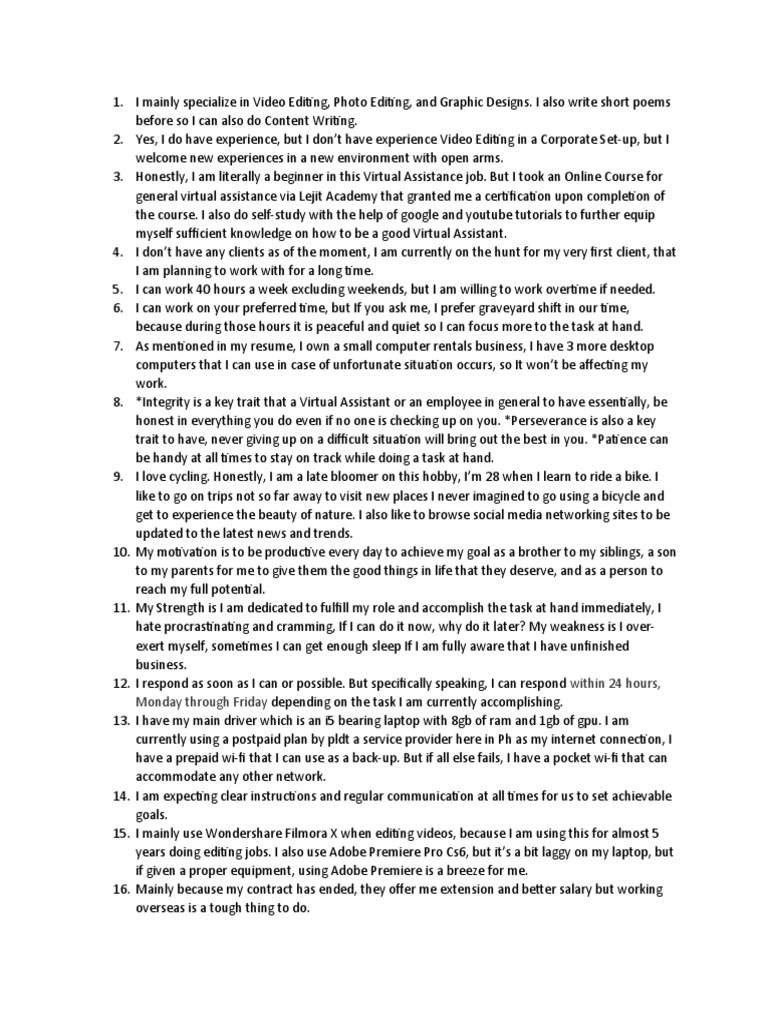 1. I mainly specialize in Video Editing, Photo Editing, and Graphic Designs. I also write short poems before so I can also do Content Writing.
2. Yes, I do have experience, but I don't have experience Video Editing in a Corporate Set-up, but I welcome new experiences in a new environment with open arms.
3. Honestly, I am literally a beginner in this Virtual Assistance job. But I took an Online Course for general virtual assistance via Lejit Academy that granted me a certification upon completion of the course. I also do self-study with the help of google and youtube tutorials to further equip myself sufficient knowledge on how to be a good Virtual Assistant.
4. I don't have any clients as of the moment, I am currently on the hunt for my very first client, that I am planning to work with for a long time.
5. I can work 40 hours a week excluding weekends, but I am willing to work overtime if needed.
6. I can work on your preferred time, but If you ask me, I prefer graveyard shift in our time, because during those hours it is peaceful and quiet so I can focus more to the task at hand.
7. As mentioned in my resume, I own a small computer rentals business, I have 3 more desktop computers that I can use in case of unfortunate situation occurs, so It won't be affecting my work.
8. *Integrity is a key trait that a Virtual Assistant or an employee in general to have essentially, be honest in everything you do even if no one is checking up on you. *Perseverance is also a key trait to have, never giving up on a difficult situation will bring out the best in you. *Patience can be handy at all times to stay on track while doing a task at hand.
9. I love cycling. Honestly, I am a late bloomer on this hobby, I'm 28 when I learn to ride a bike. I like to go on trips not so far away to visit new places I never imagined to go using a bicycle and get to experience the beauty of nature. I also like to browse social media networking sites to be updated to the latest news and trends.
10. My motivation is to be productive every day to achieve my goal as a brother to my siblings, a son to my parents for me to give them the good things in life that they deserve, and as a person to reach my full potential.
11. My Strength is I am dedicated to fulfill my role and accomplish the task at hand immediately, I hate procrastinating and cramming, If I can do it now, why do it later? My weakness is I over-exert myself, sometimes I can get enough sleep If I am fully aware that I have unfinished business.
12. I respond as soon as I can or possible. But specifically speaking, I can respond within 24 hours, Monday through Friday depending on the task I am currently accomplishing.
13. I have my main driver which is an i5 bearing laptop with 8gb of ram and 1gb of gpu. I am currently using a postpaid plan by pldt a service provider here in Ph as my internet connection, I have a prepaid wi-fi that I can use as a back-up. But if all else fails, I have a pocket wi-fi that can accommodate any other network.
14. I am expecting clear instructions and regular communication at all times for us to set achievable goals.
15. I mainly use Wondershare Filmora X when editing videos, because I am using this for almost 5 years doing editing jobs. I also use Adobe Premiere Pro Cs6, but it's a bit laggy on my laptop, but if given a proper equipment, using Adobe Premiere is a breeze for me.
16. Mainly because my contract has ended, they offer me extension and better salary but working overseas is a tough thing to do.